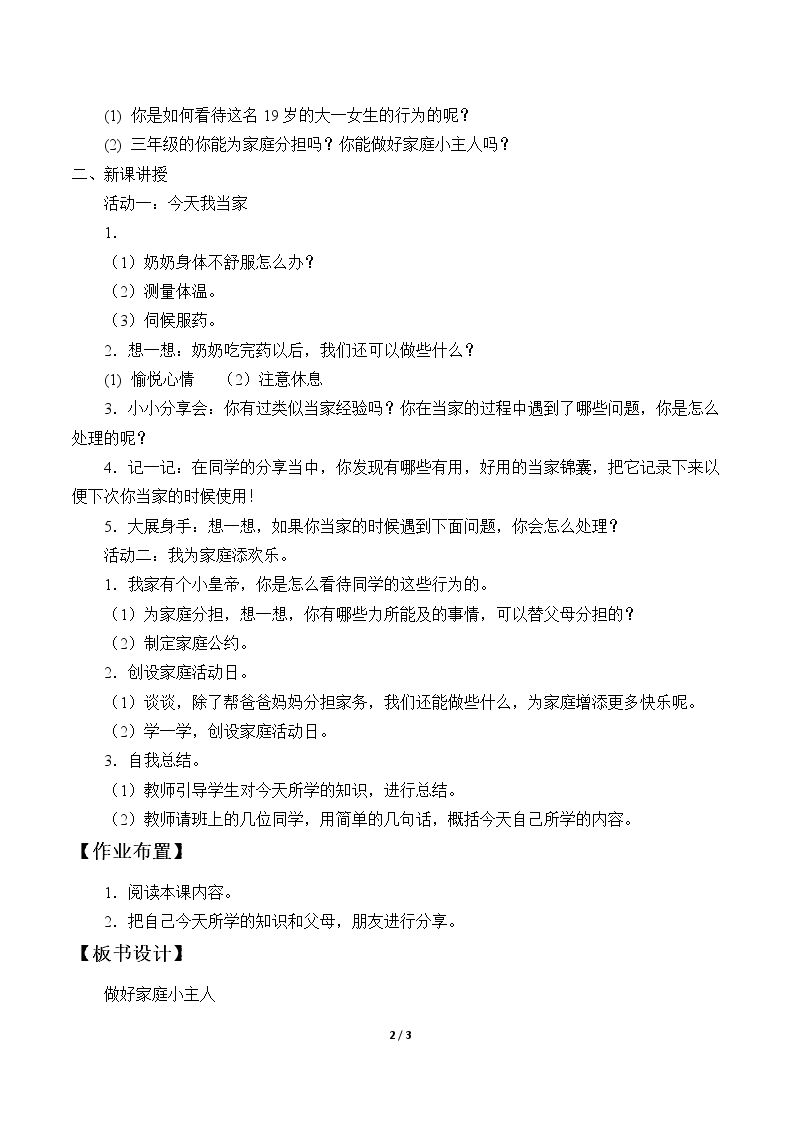 (1) 你是如何看待这名19岁的大一女生的行为的呢？

(2) 三年级的你能为家庭分担吗？你能做好家庭小主人吗？

二、新课讲授

活动一：今天我当家

1.

（1）奶奶身体不舒服怎么办？

（2）测量体温。

（3）伺候服药。

2.想一想：奶奶吃完药以后，我们还可以做些什么？

(1) 愉悦心情　（2）注意休息

3.小小分享会：你有过类似当家经验吗？你在当家的过程中遇到了哪些问题，你是怎么处理的呢？

4.记一记：在同学的分享当中，你发现有哪些有用，好用的当家锦囊，把它记录下来以便下次你当家的时候使用！

5.大展身手：想一想，如果你当家的时候遇到下面问题，你会怎么处理？

活动二：我为家庭添欢乐。

1.我家有个小皇帝，你是怎么看待同学的这些行为的。

（1）为家庭分担，想一想，你有哪些力所能及的事情，可以替父母分担的？

（2）制定家庭公约。

2.创设家庭活动日。

（1）谈谈，除了帮爸爸妈妈分担家务，我们还能做些什么，为家庭增添更多快乐呢。

（2）学一学，创设家庭活动日。

3.自我总结。

（1）教师引导学生对今天所学的知识，进行总结。

（2）教师请班上的几位同学，用简单的几句话，概括今天自己所学的内容。

【作业布置】

1.阅读本课内容。

2.把自己今天所学的知识和父母，朋友进行分享。

【板书设计】

做好家庭小主人

2 / 3